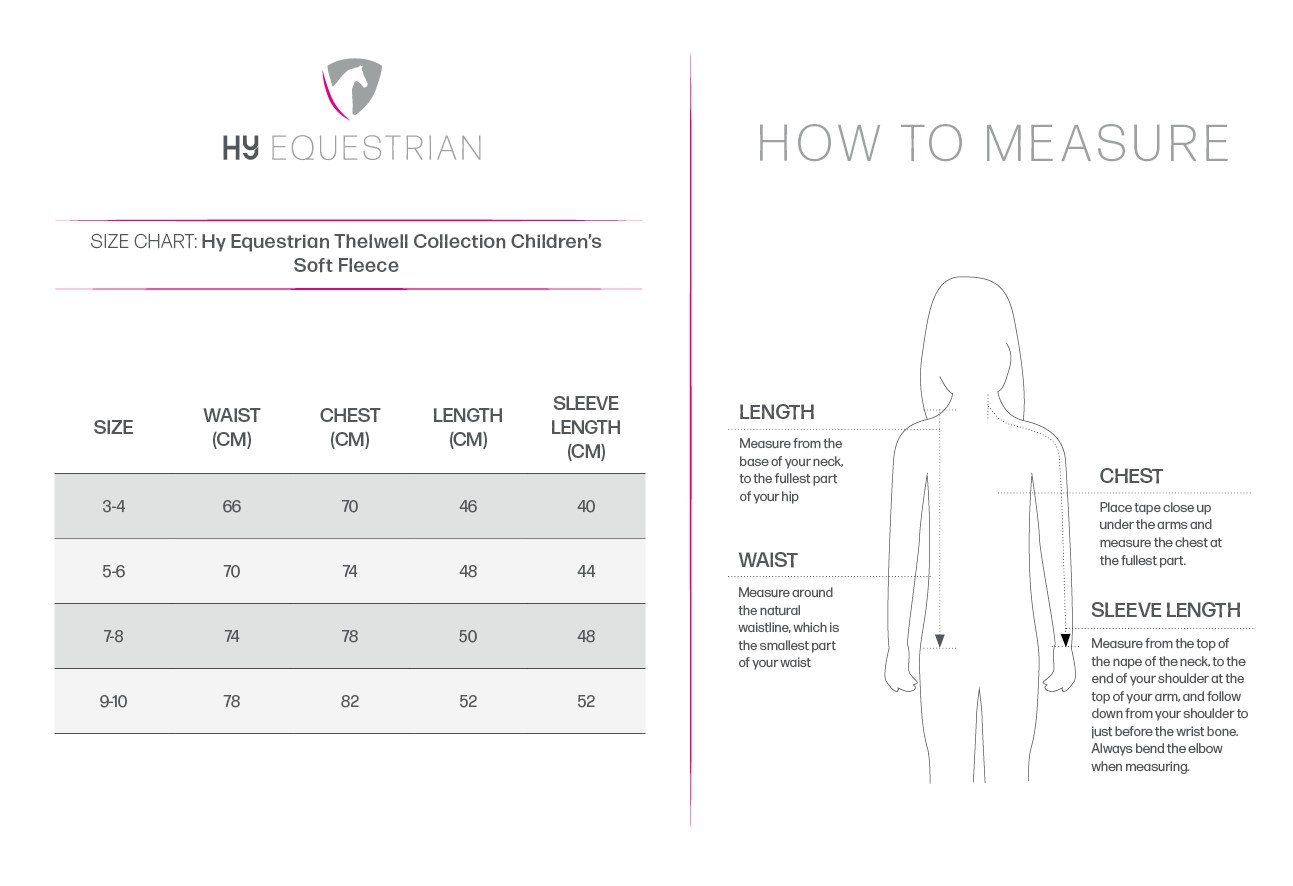 HY EQUESTRIAN

SIZE CHART: Hy Equestrian Thelwell Collection Children's Soft Fleece

| SIZE | WAIST (CM) | CHEST (CM) | LENGTH (CM) | SLEEVE LENGTH (CM) |
|---|---|---|---|---|
| 3-4 | 66 | 70 | 46 | 40 |
| 5-6 | 70 | 74 | 48 | 44 |
| 7-8 | 74 | 78 | 50 | 48 |
| 9-10 | 78 | 82 | 52 | 52 |

HOW TO MEASURE

LENGTH
Measure from the base of your neck, to the fullest part of your hip

WAIST
Measure around the natural waistline, which is the smallest part of your waist

CHEST
Place tape close up under the arms and measure the chest at the fullest part.

SLEEVE LENGTH
Measure from the top of the nape of the neck, to the end of your shoulder at the top of your arm, and follow down from your shoulder to just before the wrist bone. Always bend the elbow when measuring.